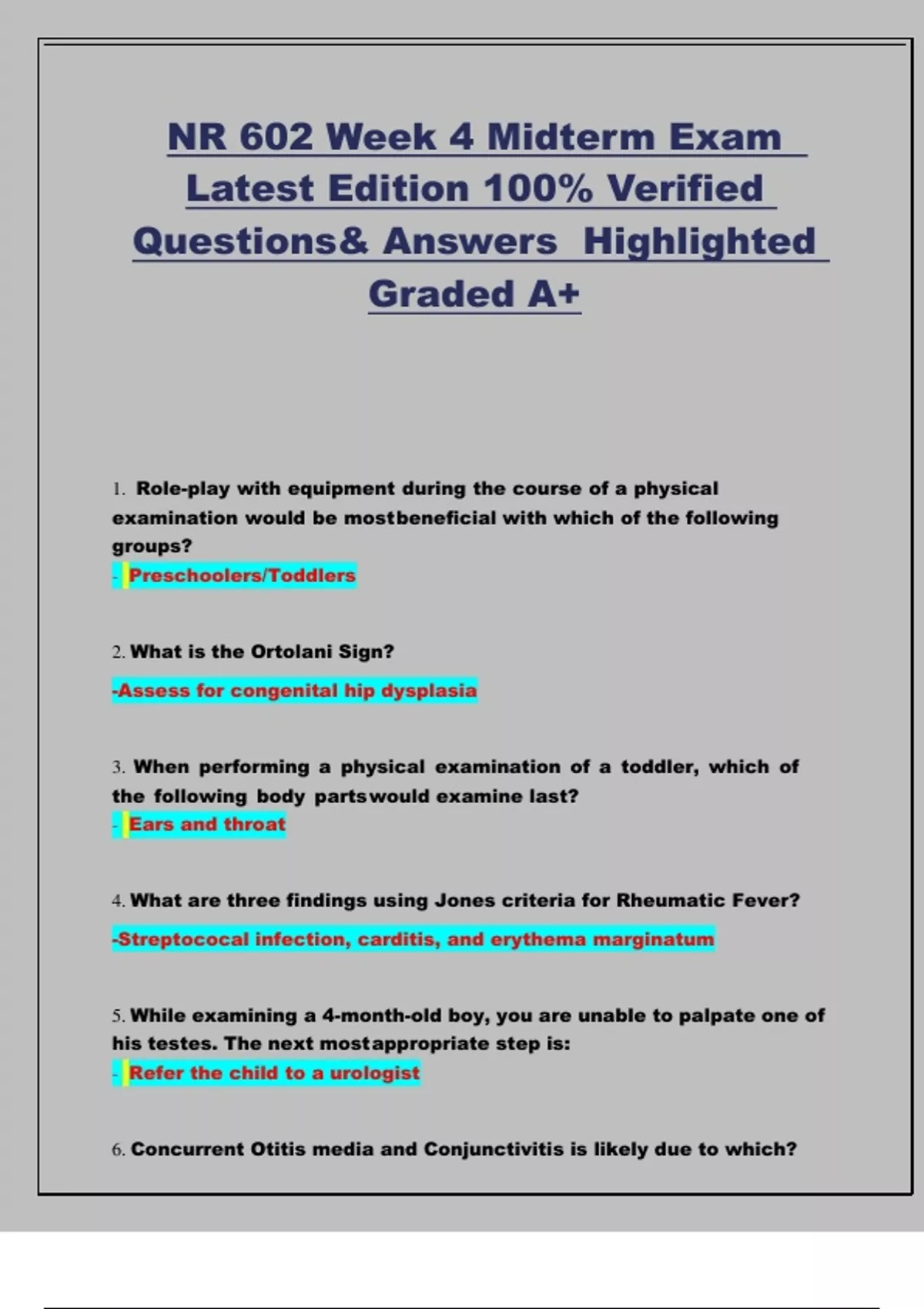 NR 602 Week 4 Midterm Exam Latest Edition 100% Verified Questions& Answers Highlighted Graded A+

1. Role-play with equipment during the course of a physical examination would be mostbeneficial with which of the following groups?
- Preschoolers/Toddlers

2. What is the Ortolani Sign?
-Assess for congenital hip dysplasia

3. When performing a physical examination of a toddler, which of the following body partswould examine last?
- Ears and throat

4. What are three findings using Jones criteria for Rheumatic Fever?
-Streptococal infection, carditis, and erythema marginatum

5. While examining a 4-month-old boy, you are unable to palpate one of his testes. The next mostappropriate step is:
- Refer the child to a urologist

6. Concurrent Otitis media and Conjunctivitis is likely due to which?